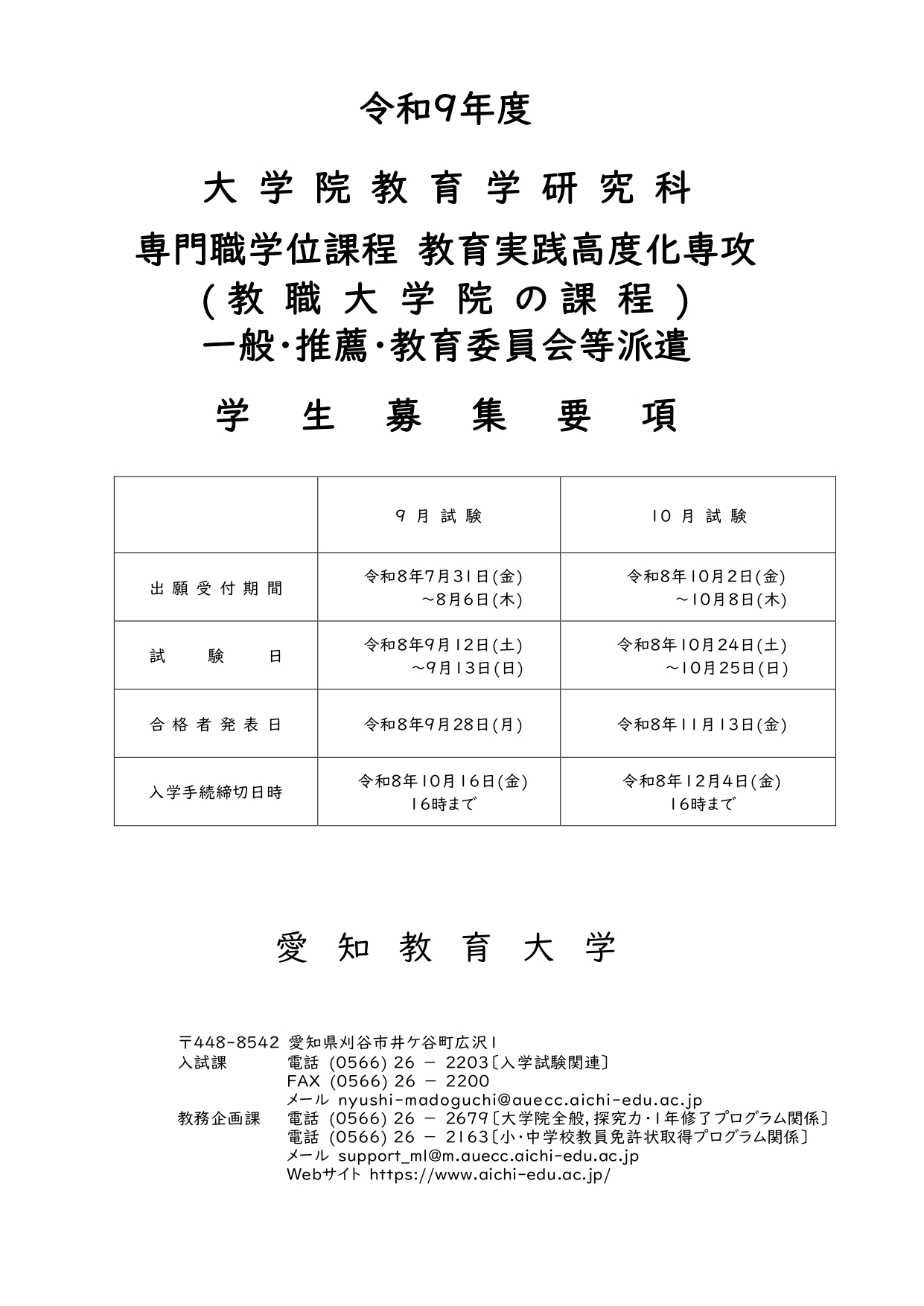 令和9年度

大学院教育学研究科
専門職学位課程 教育実践高度化専攻
（教職大学院の課程）
一般・推薦・教育委員会等派遣

学生募集要項

| | 9月試験 | 10月試験 |
|---|---|---|
| 出願受付期間 | 令和8年7月31日(金) ～8月6日(木) | 令和8年10月2日(金) ～10月8日(木) |
| 試験日 | 令和8年9月12日(土) ～9月13日(日) | 令和8年10月24日(土) ～10月25日(日) |
| 合格者発表日 | 令和8年9月28日(月) | 令和8年11月13日(金) |
| 入学手続締切日時 | 令和8年10月16日(金) 16時まで | 令和8年12月4日(金) 16時まで |

愛知教育大学

〒448-8542 愛知県刈谷市井ケ谷町広沢1
入試課 電話 (0566) 26 － 2203〔入学試験関連〕
FAX (0566) 26 － 2200
メール nyushi-madoguchi@auecc.aichi-edu.ac.jp
教務企画課 電話 (0566) 26 － 2679〔大学院全般,探究力・1年修了プログラム関係〕
電話 (0566) 26 － 2163〔小・中学校教員免許状取得プログラム関係〕
メール support_ml@m.auecc.aichi-edu.ac.jp
Webサイト https://www.aichi-edu.ac.jp/